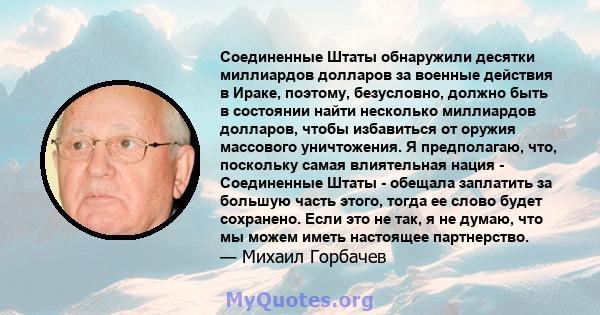 Соединенные Штаты обнаружили десятки миллиардов долларов за военные действия в Ираке, поэтому, безусловно, должно быть в состоянии найти несколько миллиардов долларов, чтобы избавиться от оружия массового уничтожения. Я предполагаю, что, поскольку самая влиятельная нация - Соединенные Штаты - обещала заплатить за большую часть этого, тогда ее слово будет сохранено. Если это не так, я не думаю, что мы можем иметь настоящее партнерство.
— Михаил Горбачев

MyQuotes.org